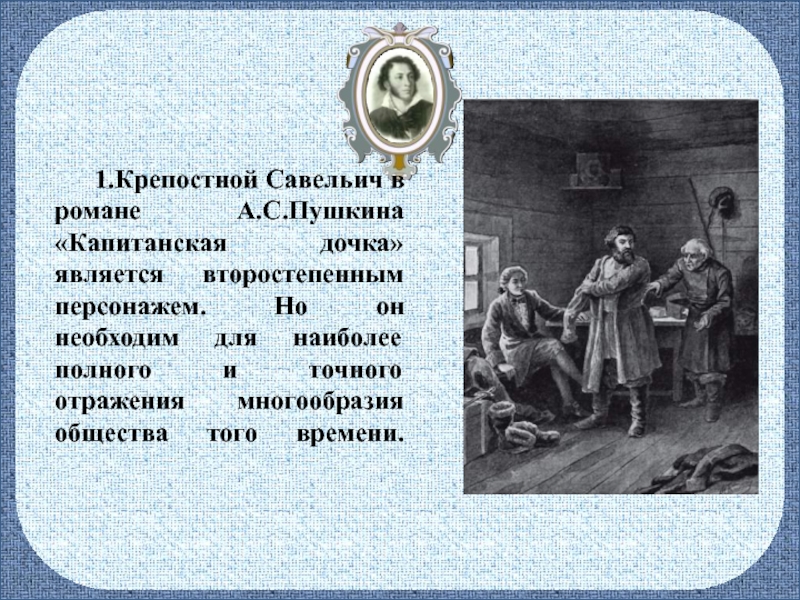 1.Крепостной Савельич в романе А.С.Пушкина «Капитанская дочка» является второстепенным персонажем. Но он необходим для наиболее полного и точного отражения многообразия общества того времени.